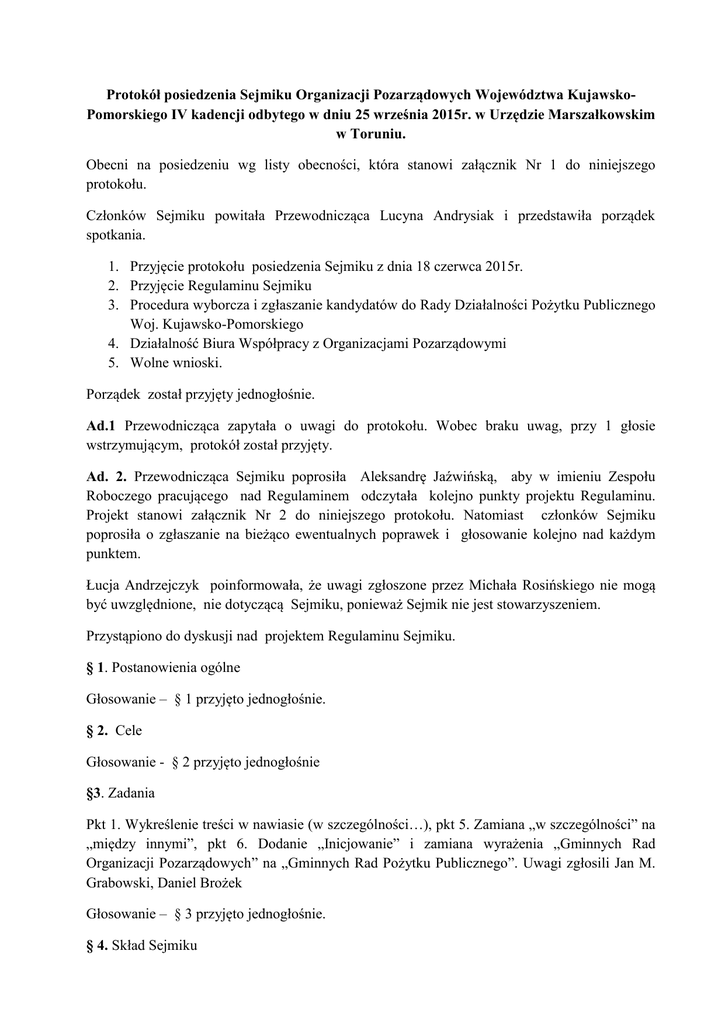 Protokół posiedzenia Sejmiku Organizacji Pozarządowych Województwa Kujawsko-Pomorskiego IV kadencji odbytego w dniu 25 września 2015r. w Urzędzie Marszałkowskim w Toruniu.

Obecni na posiedzeniu wg listy obecności, która stanowi załącznik Nr 1 do niniejszego protokołu.

Członków Sejmiku powitała Przewodnicząca Lucyna Andrysiak i przedstawiła porządek spotkania.

1. Przyjęcie protokołu posiedzenia Sejmiku z dnia 18 czerwca 2015r.
2. Przyjęcie Regulaminu Sejmiku
3. Procedura wyborcza i zgłaszanie kandydatów do Rady Działalności Pożytku Publicznego Woj. Kujawsko-Pomorskiego
4. Działalność Biura Współpracy z Organizacjami Pozarządowymi
5. Wolne wnioski.

Porządek został przyjęty jednogłośnie.

Ad.1 Przewodnicząca zapytała o uwagi do protokołu. Wobec braku uwag, przy 1 głosie wstrzymującym, protokół został przyjęty.

Ad. 2. Przewodnicząca Sejmiku poprosiła Aleksandrę Jaźwińską, aby w imieniu Zespołu Roboczego pracującego nad Regulaminem odczytała kolejno punkty projektu Regulaminu. Projekt stanowi załącznik Nr 2 do niniejszego protokołu. Natomiast członków Sejmiku poprosiła o zgłaszanie na bieżąco ewentualnych poprawek i głosowanie kolejno nad każdym punktem.

Łucja Andrzejczyk poinformowała, że uwagi zgłoszone przez Michała Rosińskiego nie mogą być uwzględnione, nie dotyczącą Sejmiku, ponieważ Sejmik nie jest stowarzyszeniem.

Przystąpiono do dyskusji nad projektem Regulaminu Sejmiku.

§ 1. Postanowienia ogólne

Głosowanie – § 1 przyjęto jednogłośnie.

§ 2. Cele

Głosowanie - § 2 przyjęto jednogłośnie

§3. Zadania

Pkt 1. Wykreślenie treści w nawiasie (w szczególności…), pkt 5. Zamiana „w szczególności” na „między innymi”, pkt 6. Dodanie „Inicjowanie” i zamiana wyrażenia „Gminnych Rad Organizacji Pozarządowych” na „Gminnych Rad Pożytku Publicznego”. Uwagi zgłosili Jan M. Grabowski, Daniel Brożek

Głosowanie – § 3 przyjęto jednogłośnie.

§ 4. Skład Sejmiku